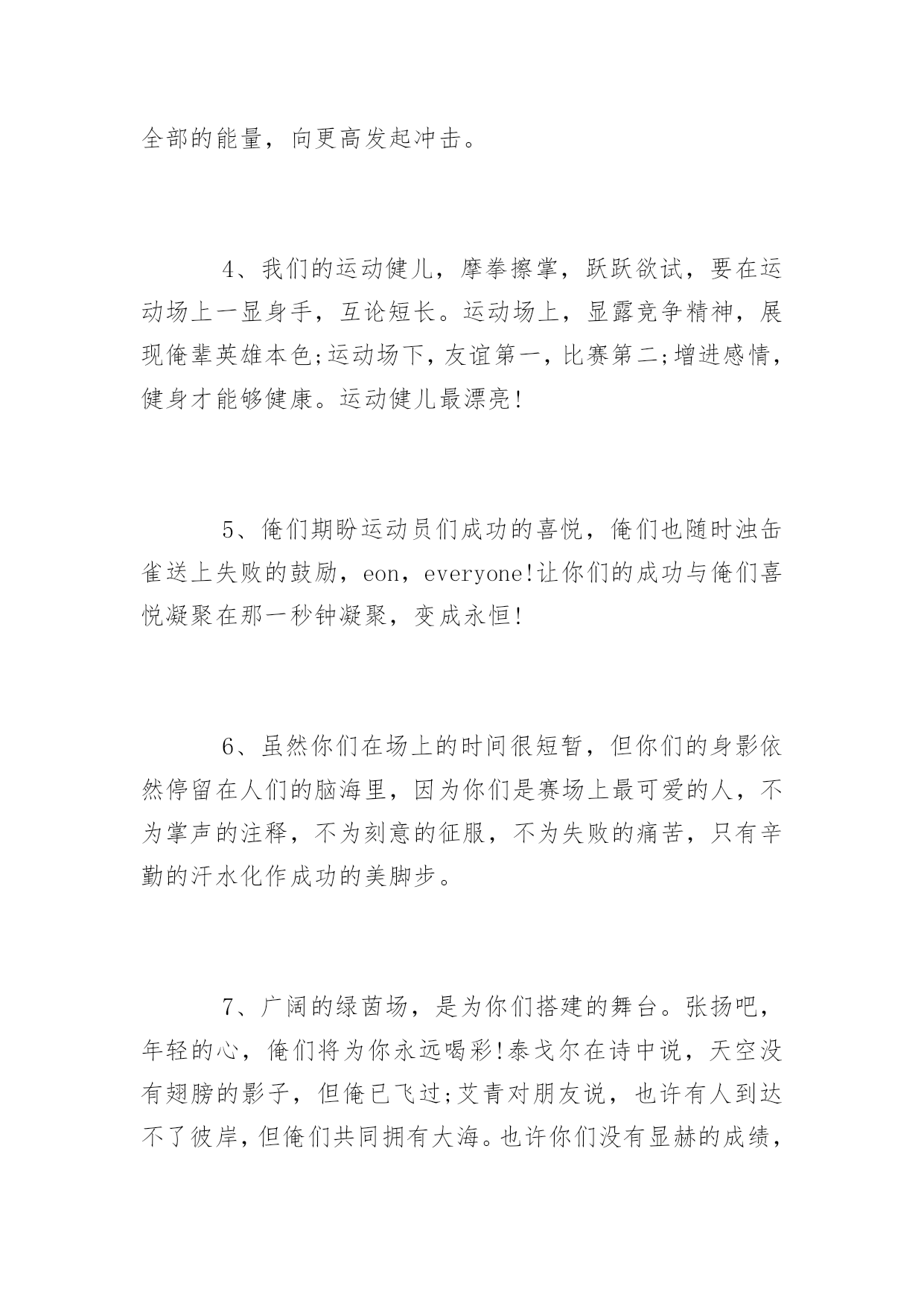 全部的能量，向更高发起冲击。

4、我们的运动健儿，摩拳擦掌，跃跃欲试，要在运动场上一显身手，互论短长。运动场上，显露竞争精神，展现俺辈英雄本色;运动场下，友谊第一，比赛第二;增进感情，健身才能够健康。运动健儿最漂亮!

5、俺们期盼运动员们成功的喜悦，俺们也随时浊缶雀送上失败的鼓励，eon，everyone!让你们的成功与俺们喜悦凝聚在那一秒钟凝聚，变成永恒!

6、虽然你们在场上的时间很短暂，但你们的身影依然停留在人们的脑海里，因为你们是赛场上最可爱的人，不为掌声的注释，不为刻意的征服，不为失败的痛苦，只有辛勤的汗水化作成功的美脚步。

7、广阔的绿茵场，是为你们搭建的舞台。张扬吧，年轻的心，俺们将为你永远喝彩!泰戈尔在诗中说，天空没有翅膀的影子，但俺已飞过;艾青对朋友说，也许有人到达不了彼岸，但俺们共同拥有大海。也许你们没有显赫的成绩，